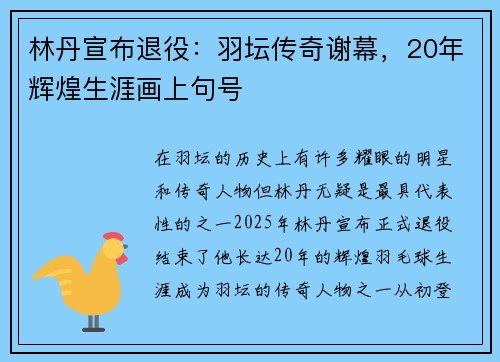 林丹宣布退役：羽坛传奇谢幕，20年辉煌生涯画上句号

在羽坛的历史上有许多耀眼的明星和传奇人物但林丹无疑是最具代表性的之一2025年林丹宣布正式退役结束了他长达20年的辉煌羽毛球生涯成为羽坛的传奇人物之一从初登